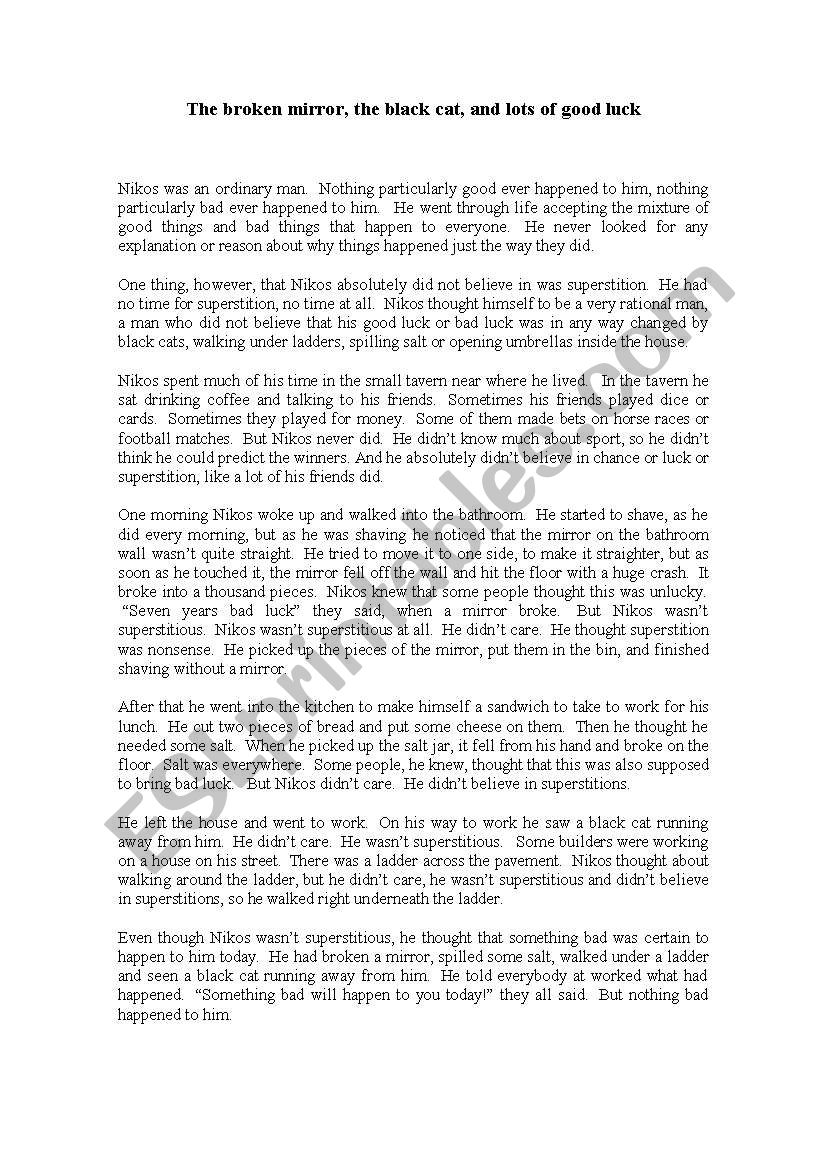 The broken mirror, the black cat, and lots of good luck

Nikos was an ordinary man. Nothing particularly good ever happened to him, nothing particularly bad ever happened to him. He went through life accepting the mixture of good things and bad things that happen to everyone. He never looked for any explanation or reason about why things happened just the way they did.

One thing, however, that Nikos absolutely did not believe in was superstition. He had no time for superstition, no time at all. Nikos thought himself to be a very rational man, a man who did not believe that his good luck or bad luck was in any way changed by black cats, walking under ladders, spilling salt or opening umbrellas inside the house.

Nikos spent much of his time in the small tavern near where he lived. In the tavern he sat drinking coffee and talking to his friends. Sometimes his friends played dice or cards. Sometimes they played for money. Some of them made bets on horse races or football matches. But Nikos never did. He didn't know much about sport, so he didn't think he could predict the winners. And he absolutely didn't believe in chance or luck or superstition, like a lot of his friends did.

One morning Nikos woke up and walked into the bathroom. He started to shave, as he did every morning, but as he was shaving he noticed that the mirror on the bathroom wall wasn't quite straight. He tried to move it to one side, to make it straighter, but as soon as he touched it, the mirror fell off the wall and hit the floor with a huge crash. It broke into a thousand pieces. Nikos knew that some people thought this was unlucky. "Seven years bad luck" they said, when a mirror broke. But Nikos wasn't superstitious. Nikos wasn't superstitious at all. He didn't care. He thought superstition was nonsense. He picked up the pieces of the mirror, put them in the bin, and finished shaving without a mirror.

After that he went into the kitchen to make himself a sandwich to take to work for his lunch. He cut two pieces of bread and put some cheese on them. Then he thought he needed some salt. When he picked up the salt jar, it fell from his hand and broke on the floor. Salt was everywhere. Some people, he knew, thought that this was also supposed to bring bad luck. But Nikos didn't care. He didn't believe in superstitions.

He left the house and went to work. On his way to work he saw a black cat running away from him. He didn't care. He wasn't superstitious. Some builders were working on a house on his street. There was a ladder across the pavement. Nikos thought about walking around the ladder, but he didn't care, he wasn't superstitious and didn't believe in superstitions, so he walked right underneath the ladder.

Even though Nikos wasn't superstitious, he thought that something bad was certain to happen to him today. He had broken a mirror, spilled some salt, walked under a ladder and seen a black cat running away from him. He told everybody at worked what had happened. "Something bad will happen to you today!" they all said. But nothing bad happened to him.

ESLprintables.com